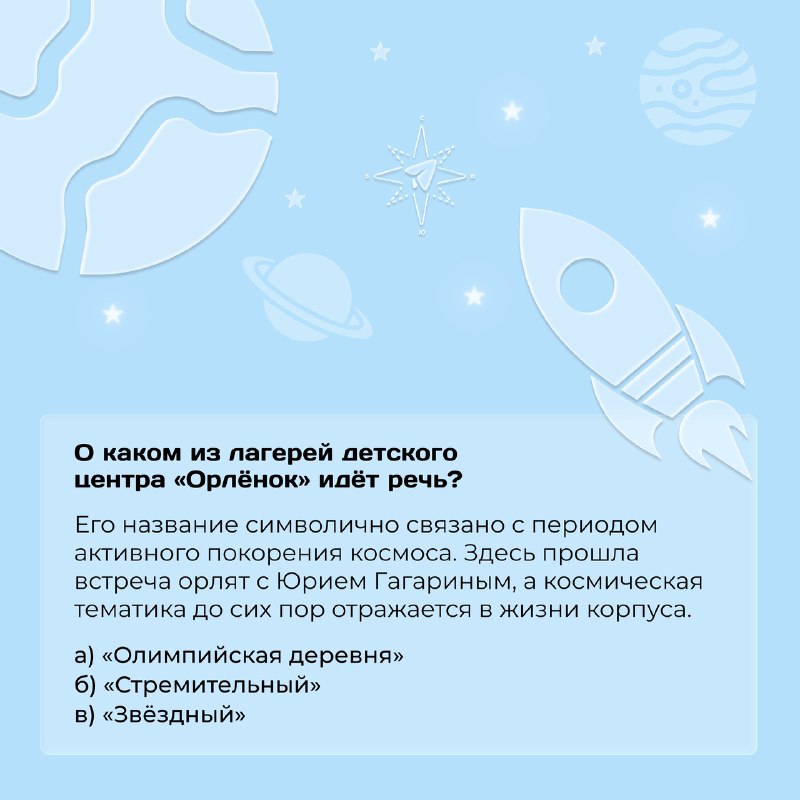 С

Ю

О каком из лагерей детского центра «Орлёнок» идёт речь?

Его название символично связано с периодом активного покорения космоса. Здесь прошла встреча орлят с Юрием Гагариным, а космическая тематика до сих пор отражается в жизни корпуса.

а) «Олимпийская деревня»
б) «Стремительный»
в) «Звёздный»